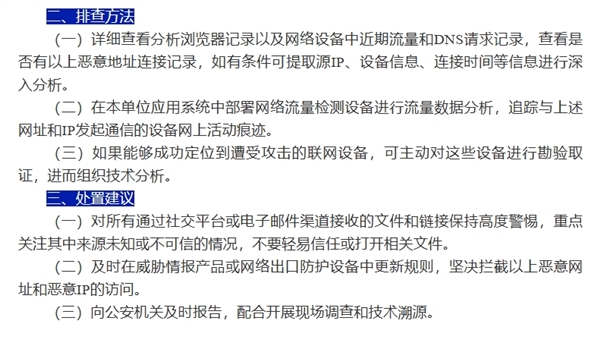 二、排查方法

（一）详细查看分析浏览器记录以及网络设备中近期流量和DNS请求记录，查看是否有以上恶意地址连接记录，如有条件可提取源IP、设备信息、连接时间等信息进行深入分析。

（二）在本单位应用系统中部署网络流量检测设备进行流量数据分析，追踪与上述网址和IP发起通信的设备网上活动痕迹。

（三）如果能够成功定位到遭受攻击的联网设备，可主动对这些设备进行勘验取证，进而组织技术分析。

三、处置建议

（一）对所有通过社交平台或电子邮件渠道接收的文件和链接保持高度警惕，重点关注其中来源未知或不可信的情况，不要轻易信任或打开相关文件。

（二）及时在威胁情报产品或网络出口防护设备中更新规则，坚决拦截以上恶意网址和恶意IP的访问。

（三）向公安机关及时报告，配合开展现场调查和技术溯源。